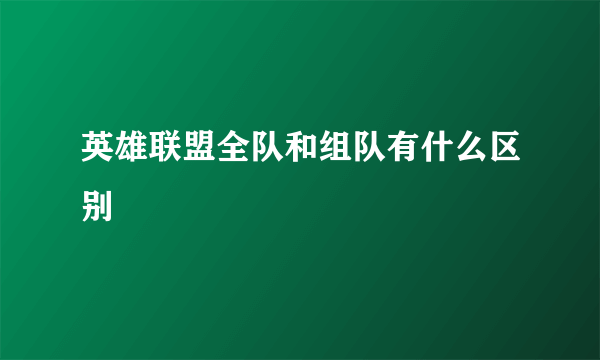 英雄联盟全队和组队有什么区别